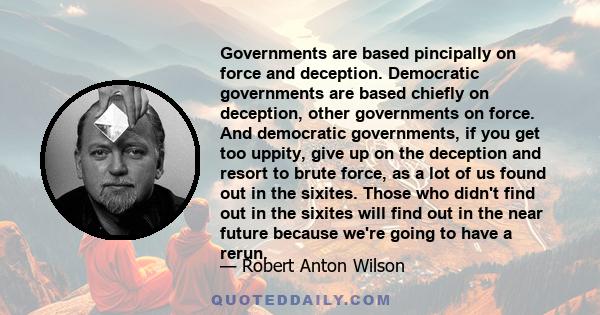 Governments are based pincipally on force and deception. Democratic governments are based chiefly on deception, other governments on force. And democratic governments, if you get too uppity, give up on the deception and resort to brute force, as a lot of us found out in the sixites. Those who didn't find out in the sixites will find out in the near future because we're going to have a rerun.

— Robert Anton Wilson

QUOTEDDAILY.COM